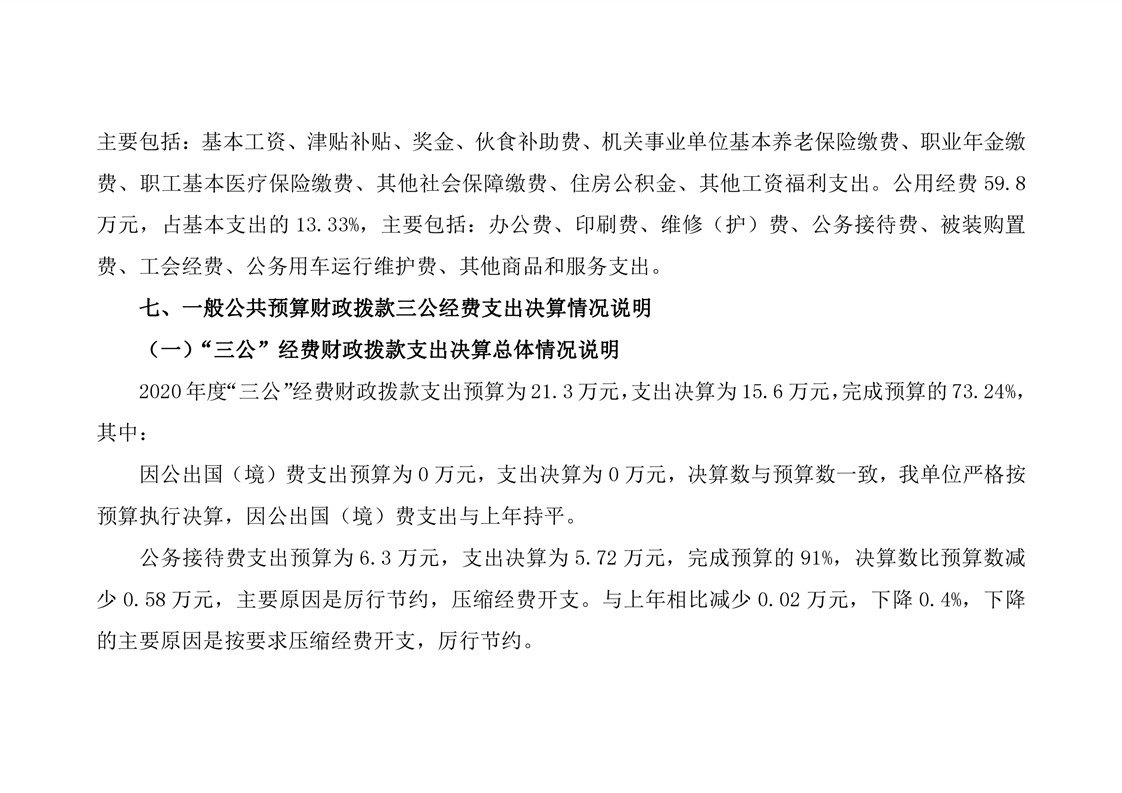 主要包括：基本工资、津贴补贴、奖金、伙食补助费、机关事业单位基本养老保险缴费、职业年金缴费、职工基本医疗保险缴费、其他社会保障缴费、住房公积金、其他工资福利支出。公用经费59.8万元，占基本支出的13.33%，主要包括：办公费、印刷费、维修（护）费、公务接待费、被装购置费、工会经费、公务用车运行维护费、其他商品和服务支出。

七、一般公共预算财政拨款三公经费支出决算情况说明

（一）“三公”经费财政拨款支出决算总体情况说明

2020年度“三公”经费财政拨款支出预算为21.3万元，支出决算为15.6万元，完成预算的73.24%，其中：

因公出国（境）费支出预算为0万元，支出决算为0万元，决算数与预算数一致，我单位严格按预算执行决算，因公出国（境）费支出与上年持平。

公务接待费支出预算为6.3万元，支出决算为5.72万元，完成预算的91%，决算数比预算数减少0.58万元，主要原因是厉行节约，压缩经费开支。与上年相比减少0.02万元，下降0.4%，下降的主要原因是按要求压缩经费开支，厉行节约。